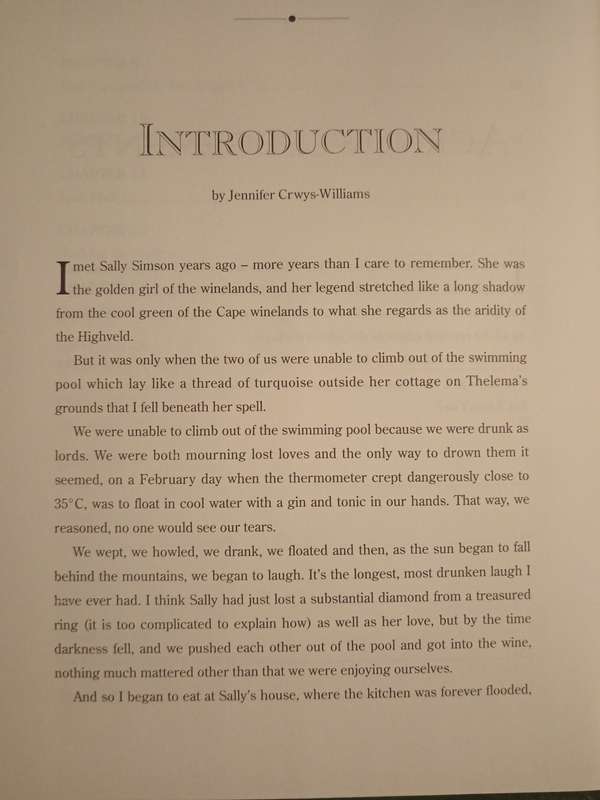 INTRODUCTION

by Jennifer Crwys-Williams

I met Sally Simson years ago – more years than I care to remember. She was the golden girl of the winelands, and her legend stretched like a long shadow from the cool green of the Cape winelands to what she regards as the aridity of the Highveld.

But it was only when the two of us were unable to climb out of the swimming pool which lay like a thread of turquoise outside her cottage on Thelema's grounds that I fell beneath her spell.

We were unable to climb out of the swimming pool because we were drunk as lords. We were both mourning lost loves and the only way to drown them it seemed, on a February day when the thermometer crept dangerously close to 35°C, was to float in cool water with a gin and tonic in our hands. That way, we reasoned, no one would see our tears.

We wept, we howled, we drank, we floated and then, as the sun began to fall behind the mountains, we began to laugh. It's the longest, most drunken laugh I have ever had. I think Sally had just lost a substantial diamond from a treasured ring (it is too complicated to explain how) as well as her love, but by the time darkness fell, and we pushed each other out of the pool and got into the wine, nothing much mattered other than that we were enjoying ourselves.

And so I began to eat at Sally's house, where the kitchen was forever flooded,